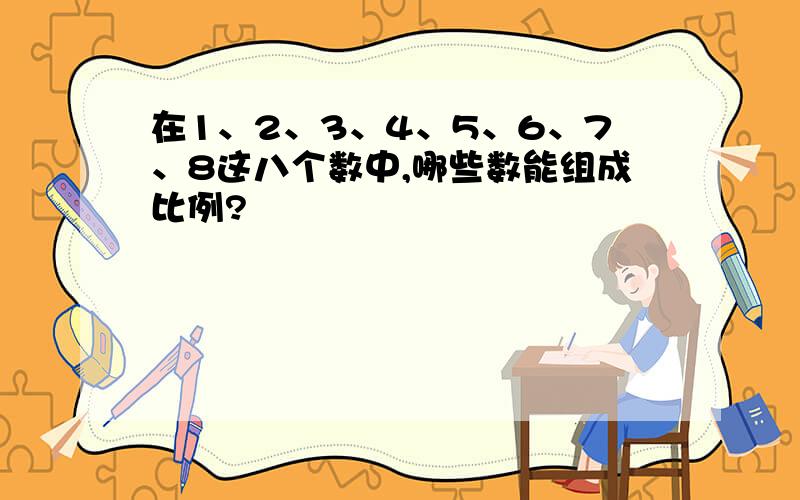 在1、2、3、4、5、6、7、8这八个数中,哪些数能组成比例?